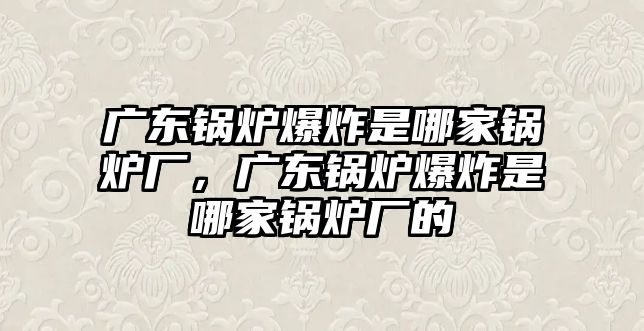 广东锅炉爆炸是哪家锅炉厂，广东锅炉爆炸是哪家锅炉厂的